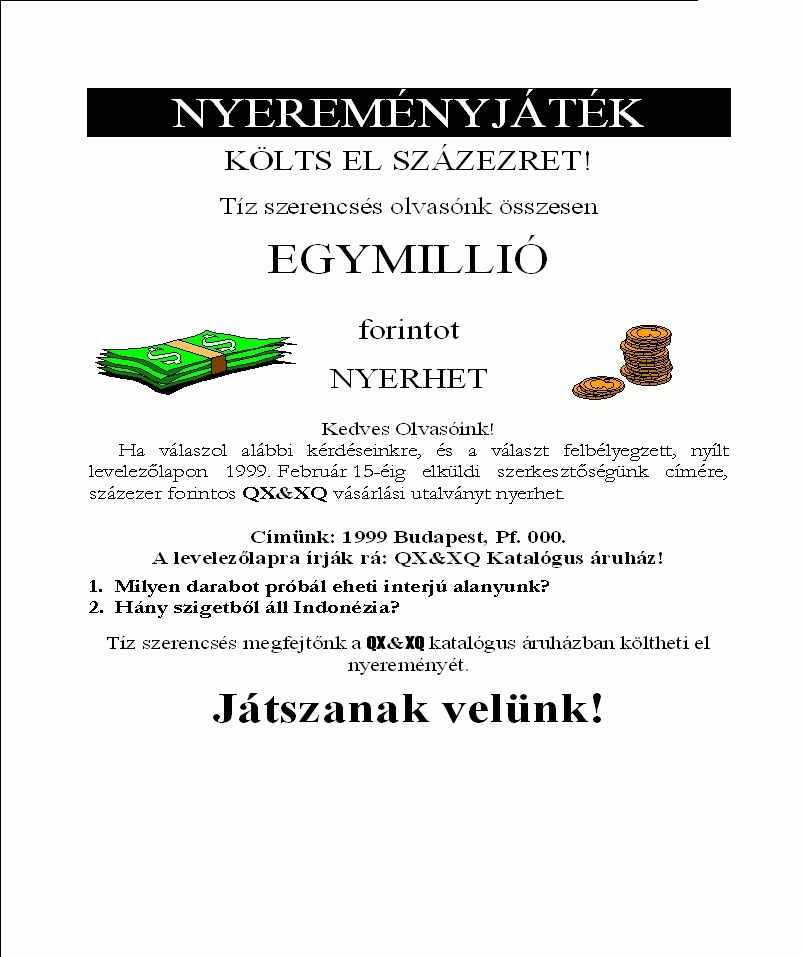 NYEREMÉNYJÁTÉK

KÖLTS EL SZÁZEZRET!

Tíz szerencsés olvasónk összesen

EGYMILLIÓ

forintot

NYERHET

Kedves Olvasóink!

Ha válaszol alábbi kérdéseinkre, és a választ felbélyegzett, nyílt levelezőlapon 1999. Február 15-éig elküldi szerkesztőségünk címére, százezer forintos QX&XQ vásárlási utalványt nyerhet.

Címünk: 1999 Budapest, Pf. 000.
A levelezőlapra írják rá: QX&XQ Katalógus áruház!

1. Milyen darabot próbál eheti interjú alanyunk?
2. Hány szigetből áll Indonézia?

Tíz szerencsés megfejtőnk a QX&XQ katalógus áruházban költheti el nyereményét.

Játszanak velünk!